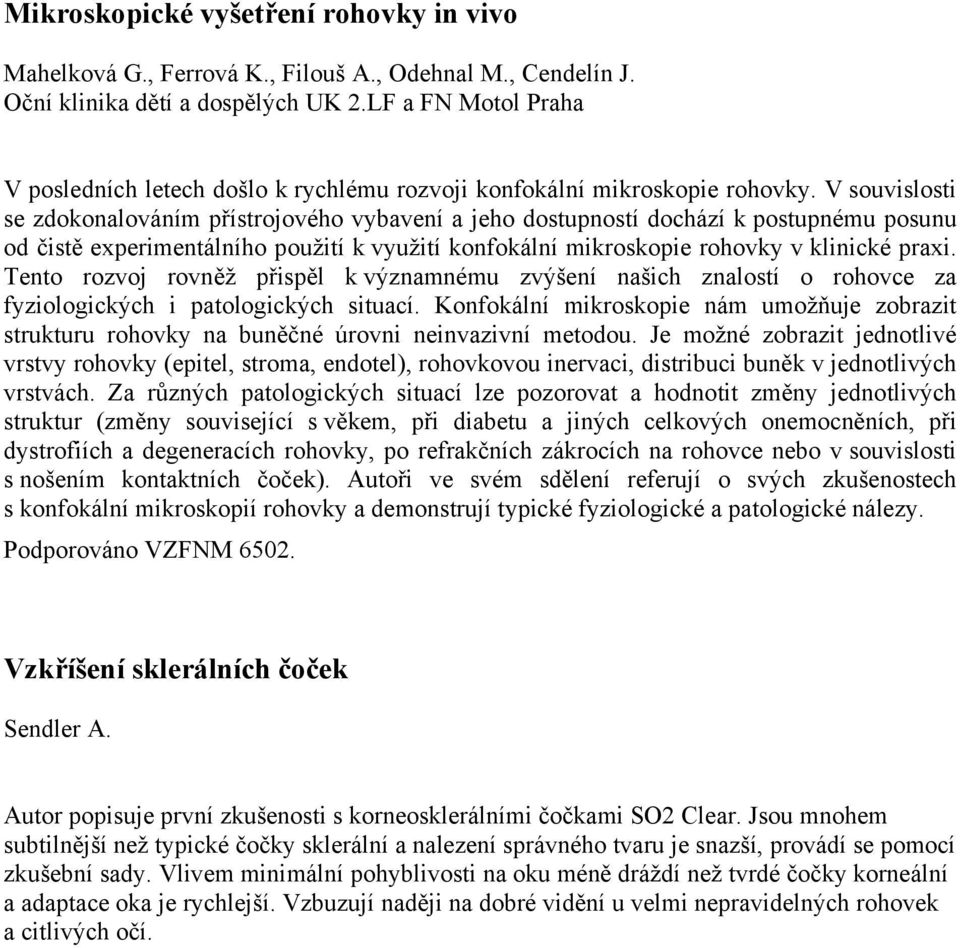 Mikroskopické vyšetření rohovky in vivo

Mahelková G., Ferrová K., Filouš A., Odehnal M., Cendelín J.
Oční klinika dětí a dospělých UK 2.LF a FN Motol Praha

V posledních letech došlo k rychlému rozvoji konfokální mikroskopie rohovky. V souvislosti se zdokonalováním přístrojového vybavení a jeho dostupností dochází k postupnému posunu od čistě experimentálního použití k využití konfokální mikroskopie rohovky v klinické praxi. Tento rozvoj rovněž přispěl k významnému zvýšení našich znalostí o rohovce za fyziologických i patologických situací. Konfokální mikroskopie nám umožňuje zobrazit strukturu rohovky na buněčné úrovni neinvazivní metodou. Je možné zobrazit jednotlivé vrstvy rohovky (epitel, stroma, endotel), rohovkovou inervaci, distribuci buněk v jednotlivých vrstvách. Za různých patologických situací lze pozorovat a hodnotit změny jednotlivých struktur (změny související s věkem, při diabetu a jiných celkových onemocněních, při dystrofiích a degeneracích rohovky, po refrakčních zákrocích na rohovce nebo v souvislosti s nošením kontaktních čoček). Autoři ve svém sdělení referují o svých zkušenostech s konfokální mikroskopií rohovky a demonstrují typické fyziologické a patologické nálezy.

Podporováno VZFNM 6502.

Vzkříšení sklerálních čoček

Sendler A.

Autor popisuje první zkušenosti s korneosklerálními čočkami SO2 Clear. Jsou mnohem subtilnější než typické čočky sklerální a nalezení správného tvaru je snazší, provádí se pomocí zkušební sady. Vlivem minimální pohyblivosti na oku méně dráždí než tvrdé čočky korneální a adaptace oka je rychlejší. Vzbuzují naději na dobré vidění u velmi nepravidelných rohovek a citlivých očí.